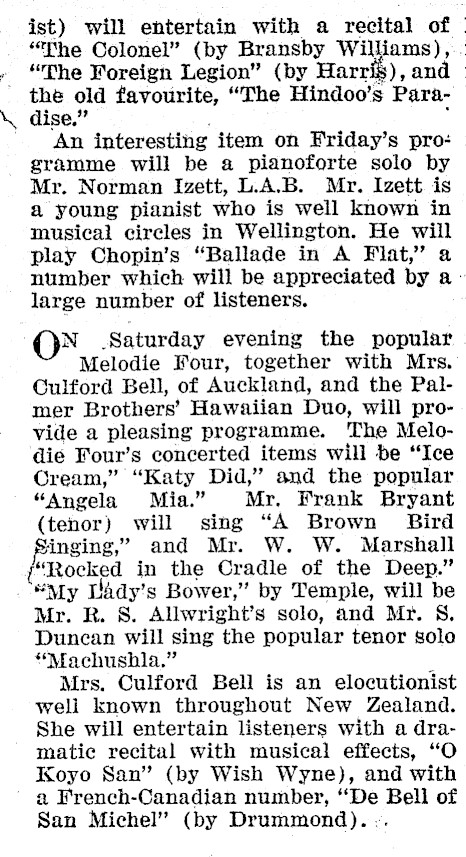 ist) will entertain with a recital of "The Colonel" (by Bransby Williams), "The Foreign Legion" (by Harris), and the old favourite, "The Hindoo's Paradise."

An interesting item on Friday's programme will be a pianoforte solo by Mr. Norman Izett, L.A.B. Mr. Izett is a young pianist who is well known in musical circles in Wellington. He will play Chopin's "Ballade in A Flat," a number which will be appreciated by a large number of listeners.

ON Saturday evening the popular Melodie Four, together with Mrs. Culford Bell, of Auckland, and the Palmer Brothers' Hawaiian Duo, will provide a pleasing programme. The Melodie Four's concerted items will be "Ice Cream," "Katy Did," and the popular "Angela Mia." Mr. Frank Bryant (tenor) will sing "A Brown Bird Singing," and Mr. W. W. Marshall "Rocked in the Cradle of the Deep." "My Lady's Bower," by Temple, will be Mr. R. S. Allwright's solo, and Mr. S. Duncan will sing the popular tenor solo "Machushla."

Mrs. Culford Bell is an elocutionist well known throughout New Zealand. She will entertain listeners with a dramatic recital with musical effects, "O Koyo San" (by Wish Wyne), and with a French-Canadian number, "De Bell of San Michel" (by Drummond).